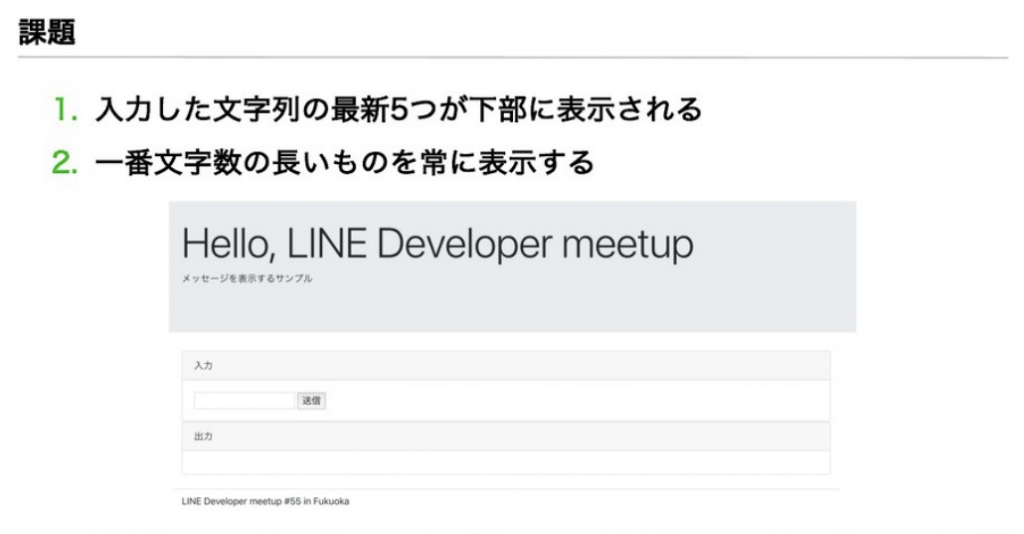 課題

1.入力した文字列の最新5つが下部に表示される
2.一番文字数の長いものを常に表示する

Hello, LINE Developer meetup
メッセージを表示するサンプル

入力

送信

出力

LINE Developer meetup #55 in Fukuoka